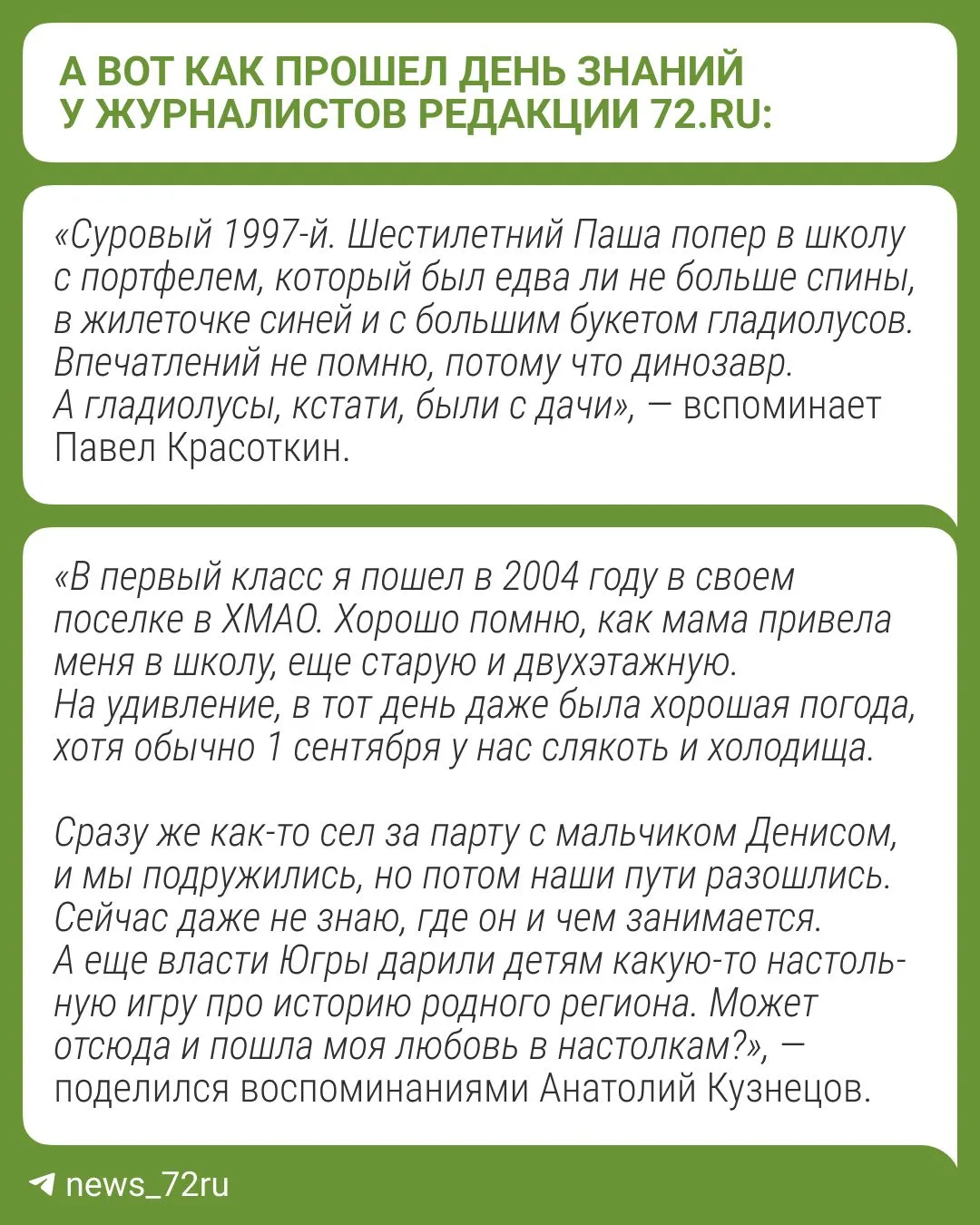 А ВОТ КАК ПРОШЕЛ ДЕНЬ ЗНАНИЙ У ЖУРНАЛИСТОВ РЕДАКЦИИ 72.RU:

«Суровый 1997-й. Шестилетний Паша попер в школу с портфелем, который был едва ли не больше спины, в жилеточке синей и с большим букетом гладиолусов. Впечатлений не помню, потому что динозавр. А гладиолусы, кстати, были с дачи», — вспоминает Павел Красоткин.

«В первый класс я пошел в 2004 году в своем поселке в ХМАО. Хорошо помню, как мама привела меня в школу, еще старую и двухэтажную. На удивление, в тот день даже была хорошая погода, хотя обычно 1 сентября у нас слякоть и холодища.

Сразу же как-то сел за парту с мальчиком Денисом, и мы подружились, но потом наши пути разошлись. Сейчас даже не знаю, где он и чем занимается. А еще власти Югры дарили детям какую-то настольную игру про историю родного региона. Может отсюда и пошла моя любовь в настолкам?», — поделился воспоминаниями Анатолий Кузнецов.

news_72ru